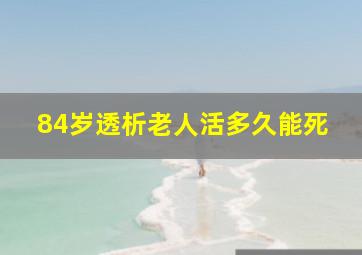 84岁透析老人活多久能死